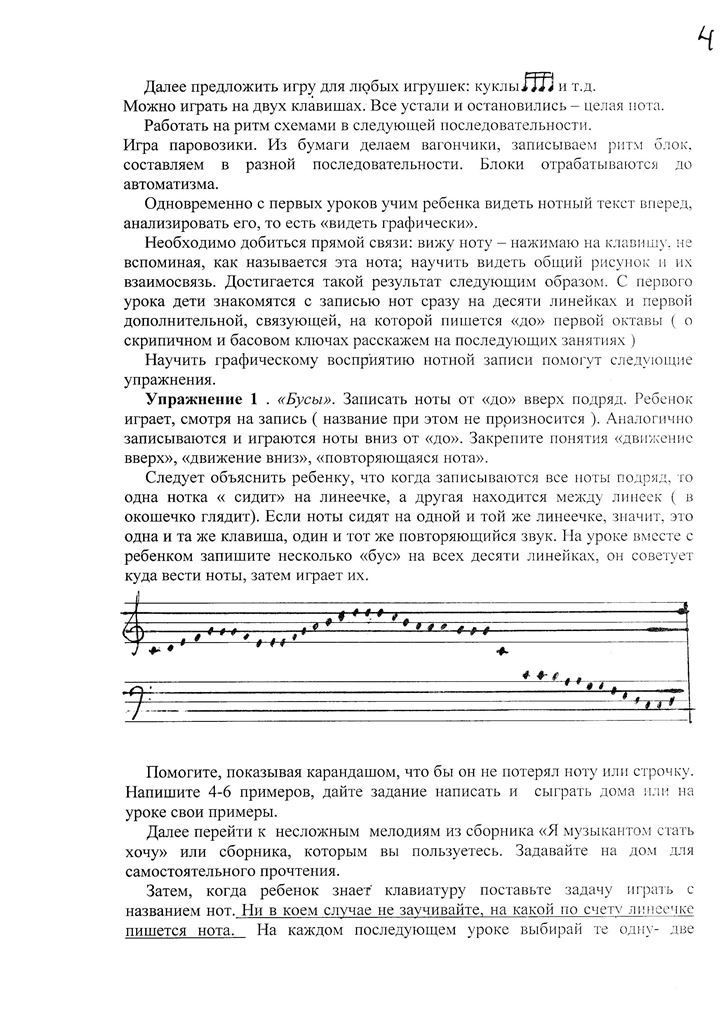 4

Далее предложить игру для любых игрушек: куклы и т.д.
Можно играть на двух клавишах. Все устали и остановились – целая нота.

Работать на ритм схемами в следующей последовательности.
Игра паровозики. Из бумаги делаем вагончики, записываем ритм блок, составляем в разной последовательности. Блоки отрабатываются до автоматизма.

Одновременно с первых уроков учим ребенка видеть нотный текст вперед, анализировать его, то есть «видеть графически».

Необходимо добиться прямой связи: вижу ноту – нажимаю на клавишу, не вспоминая, как называется эта нота; научить видеть общий рисунок и их взаимосвязь. Достигается такой результат следующим образом. С первого урока дети знакомятся с записью нот сразу на десяти линейках и первой дополнительной, связующей, на которой пишется «до» первой октавы ( о скрипичном и басовом ключах расскажем на последующих занятиях )

Научить графическому восприятию нотной записи помогут следующие упражнения.

Упражнение 1 . «Бусы». Записать ноты от «до» вверх подряд. Ребенок играет, смотря на запись ( название при этом не произносится ). Аналогично записываются и играются ноты вниз от «до». Закрепите понятия «движение вверх», «движение вниз», «повторяющаяся нота».

Следует объяснить ребенку, что когда записываются все ноты подряд, то одна нотка « сидит» на линеечке, а другая находится между линеек ( в окошечко глядит). Если ноты сидят на одной и той же линеечке, значит, это одна и та же клавиша, один и тот же повторяющийся звук. На уроке вместе с ребенком запишите несколько «бус» на всех десяти линейках, он советует куда вести ноты, затем играет их.

Помогите, показывая карандашом, что бы он не потерял ноту или строчку. Напишите 4-6 примеров, дайте задание написать и сыграть дома или на уроке свои примеры.

Далее перейти к несложным мелодиям из сборника «Я музыкантом стать хочу» или сборника, которым вы пользуетесь. Задавайте на дом для самостоятельного прочтения.

Затем, когда ребенок знает клавиатуру поставьте задачу играть с названием нот. Ни в коем случае не заучивайте, на какой по счету линеечке пишется нота. На каждом последующем уроке выбирай те одну- две